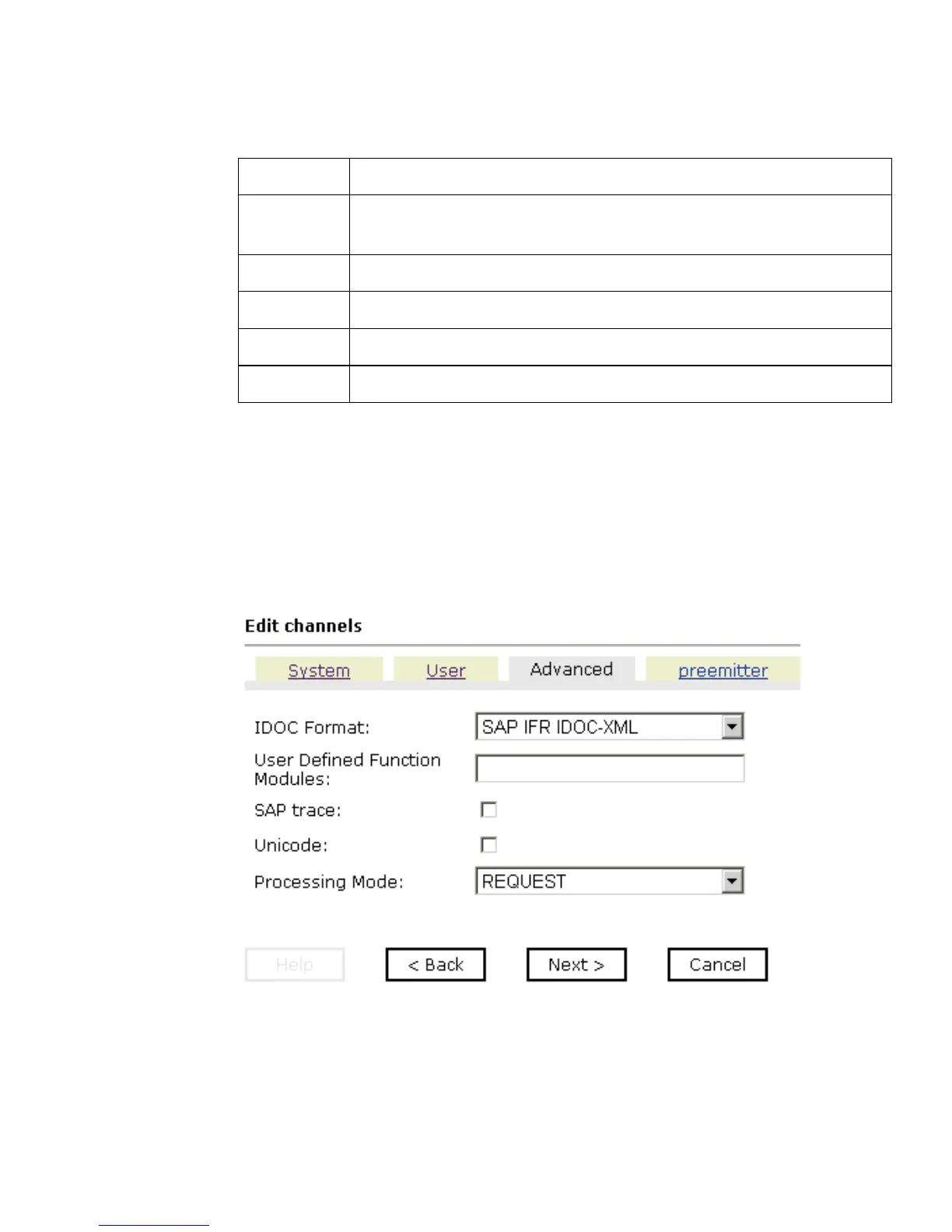 Edit channels

System User Advanced preemitter

IDOC Format: SAP IFR IDOC-XML

User Defined Function Modules:

SAP trace:

Unicode:

Processing Mode: REQUEST

Help < Back Next > Cancel